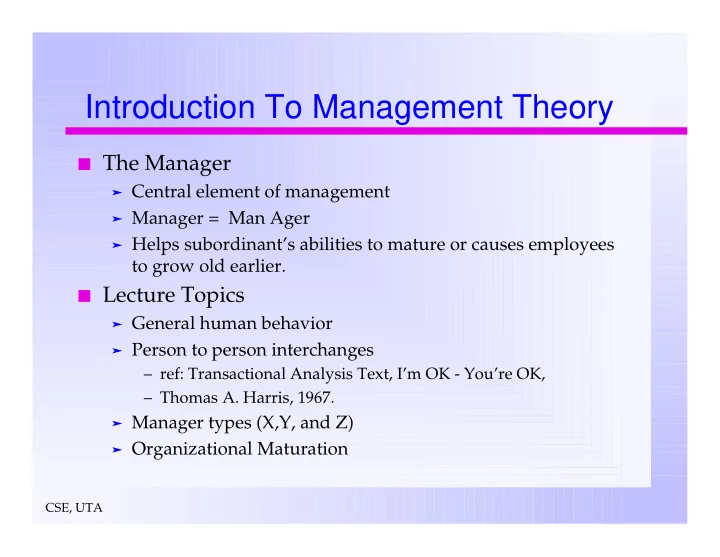 Introduction To Management Theory

■ The Manager
➤ Central element of management
➤ Manager = Man Ager
➤ Helps subordinant's abilities to mature or causes employees to grow old earlier.

■ Lecture Topics
➤ General human behavior
➤ Person to person interchanges
– ref: Transactional Analysis Text, I'm OK - You're OK,
– Thomas A. Harris, 1967.
➤ Manager types (X,Y, and Z)
➤ Organizational Maturation

CSE, UTA